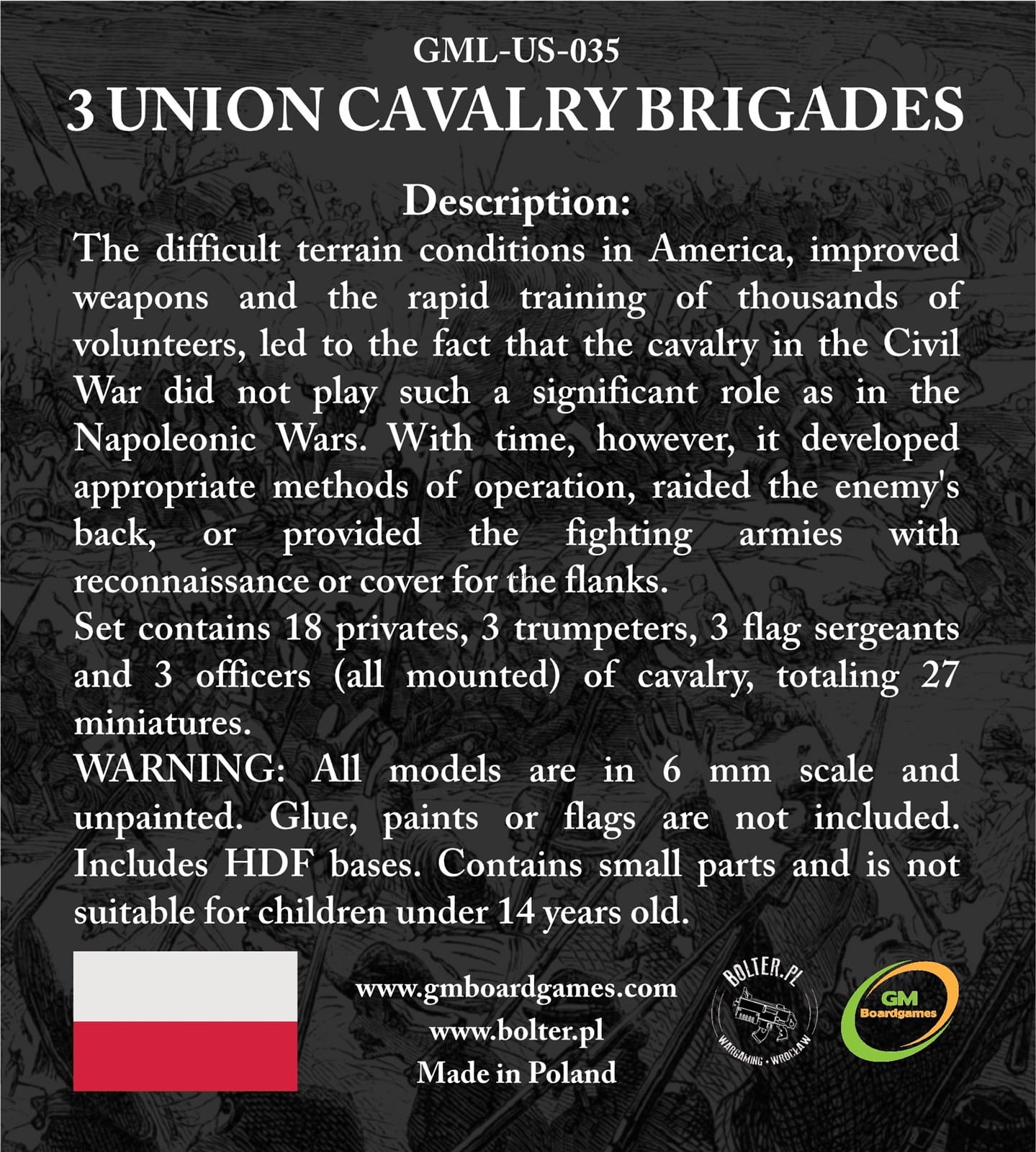 GML-US-035
3 UNION CAVALRY BRIGADES

Description:
The difficult terrain conditions in America, improved weapons and the rapid training of thousands of volunteers, led to the fact that the cavalry in the Civil War did not play such a significant role as in the Napoleonic Wars. With time, however, it developed appropriate methods of operation, raided the enemy's back, or provided the fighting armies with reconnaissance or cover for the flanks.
Set contains 18 privates, 3 trumpeters, 3 flag sergeants and 3 officers (all mounted) of cavalry, totaling 27 miniatures.
WARNING: All models are in 6 mm scale and unpainted. Glue, paints or flags are not included. Includes HDF bases. Contains small parts and is not suitable for children under 14 years old.

www.gmboardgames.com
www.bolter.pl
Made in Poland

BOLTER.PL
WARGAMING • WROCŁAW

GM
Boardgames